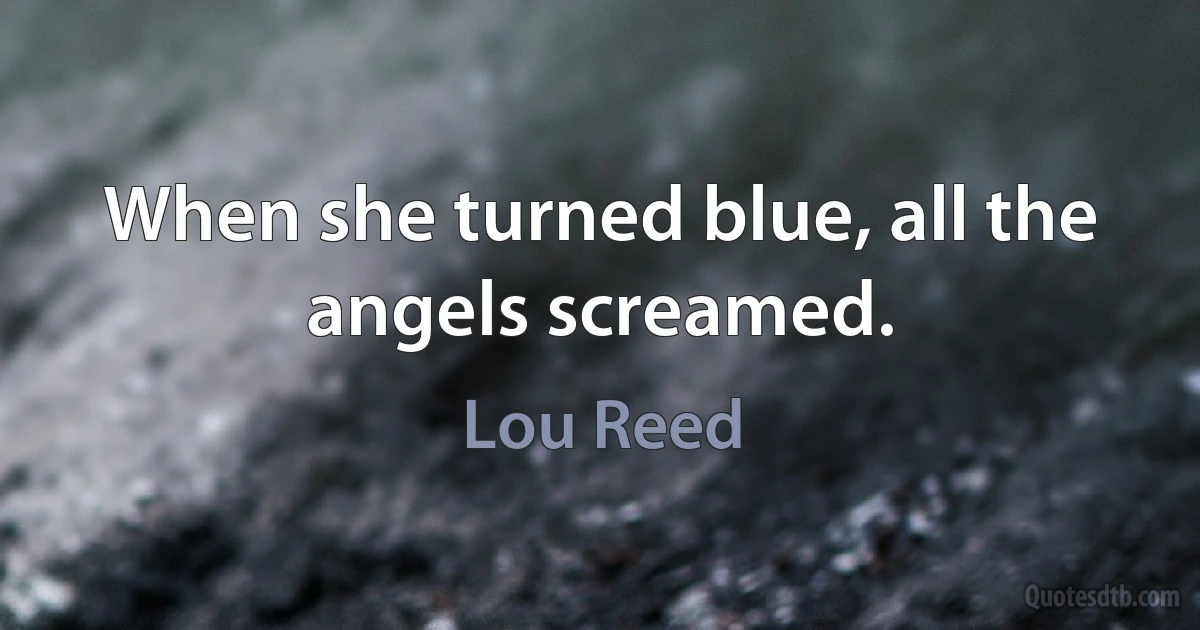 When she turned blue, all the angels screamed.

Lou Reed

Quotesdtb.com